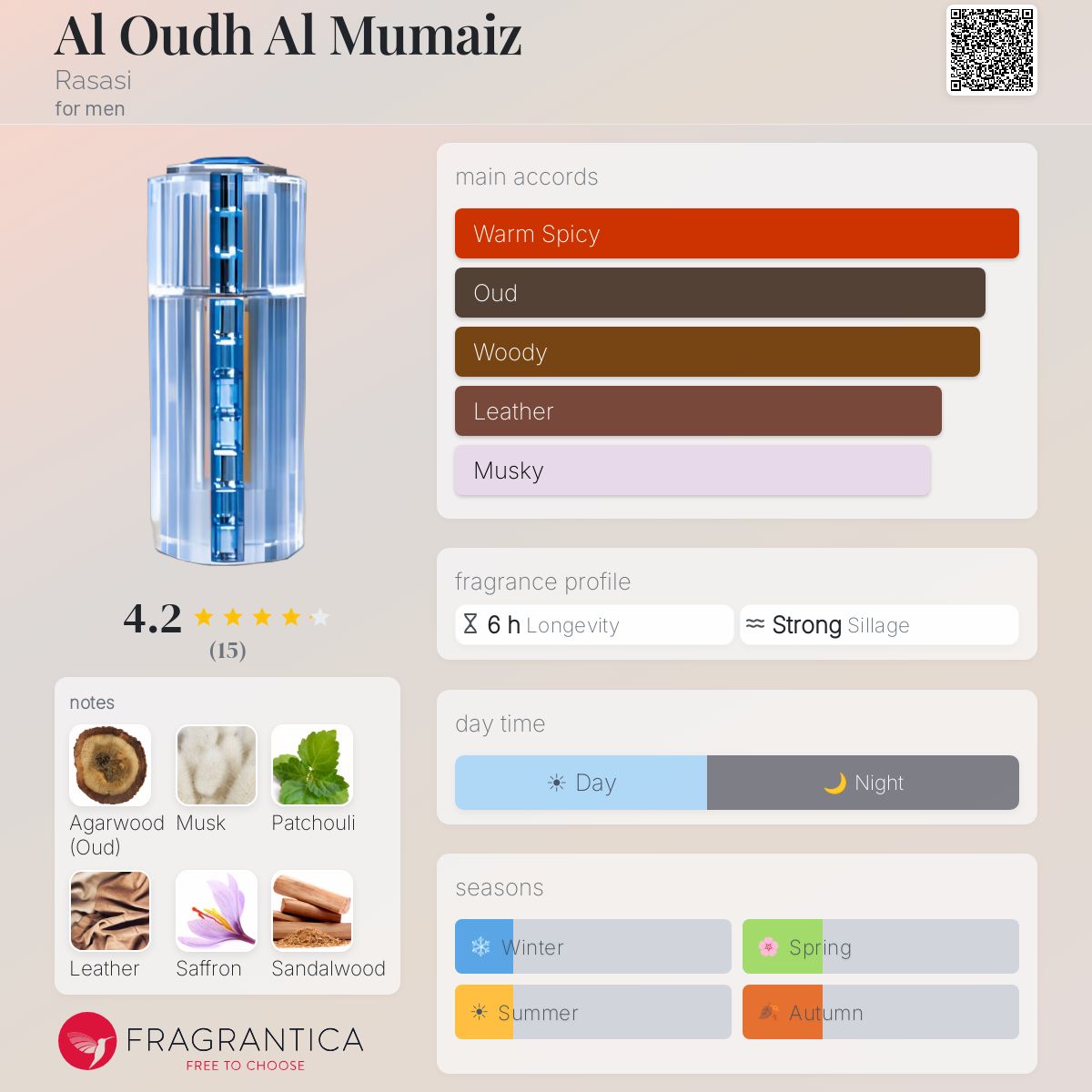 Al Oudh Al Mumaiz
Rasasi
for men

4.2
(15)

notes
Agarwood (Oud)
Musk
Patchouli
Leather
Saffron
Sandalwood

FRAGRANTICA
FREE TO CHOOSE

main accords
Warm Spicy
Oud
Woody
Leather
Musky

fragrance profile
6 h Longevity
Strong Sillage

day time
Day
Night

seasons
Winter
Spring
Summer
Autumn